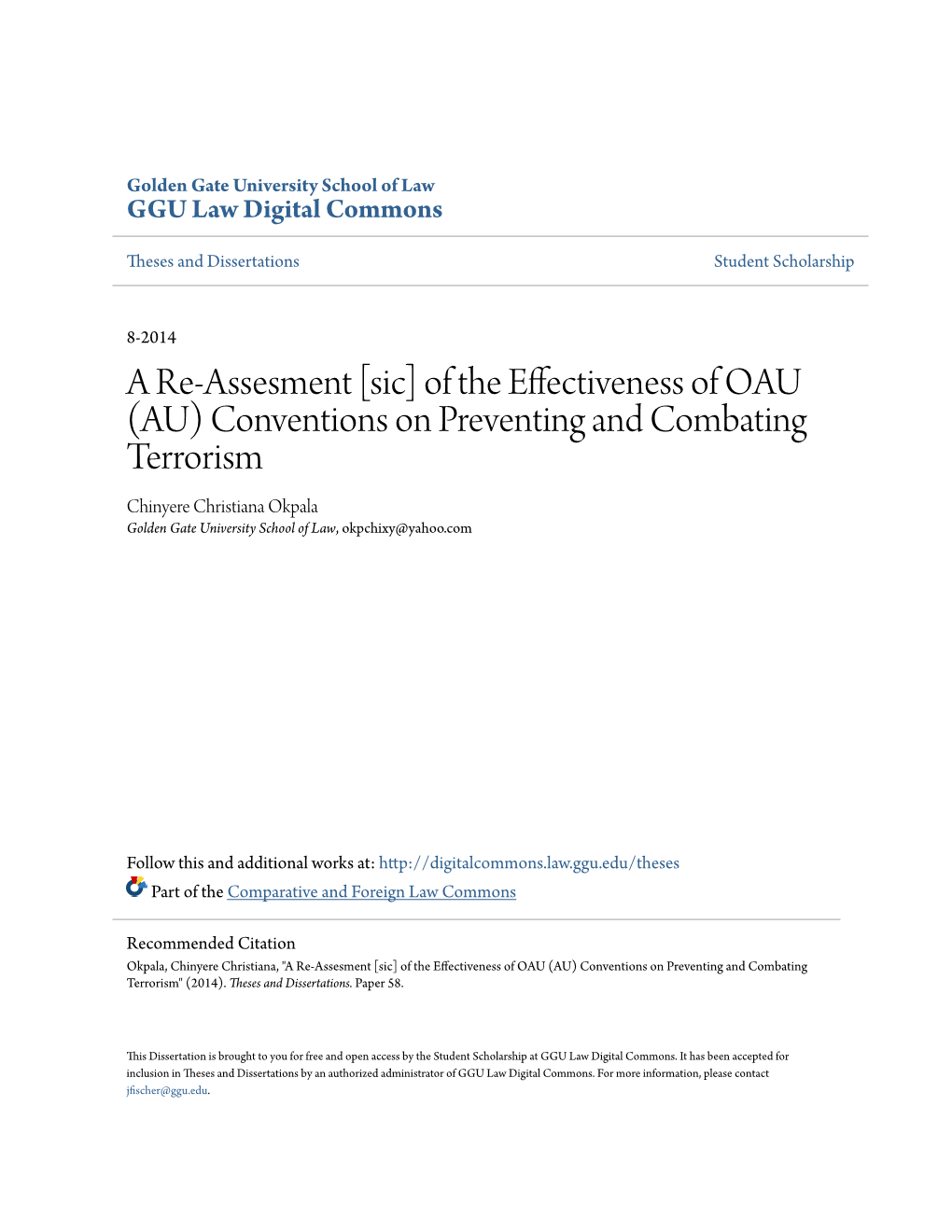 Golden Gate University School of Law
GGU Law Digital Commons

Theses and Dissertations

Student Scholarship

8-2014

A Re-Assesment [sic] of the Effectiveness of OAU (AU) Conventions on Preventing and Combating Terrorism

Chinyere Christiana Okpala
Golden Gate University School of Law, okpchixy@yahoo.com

Follow this and additional works at: http://digitalcommons.law.ggu.edu/theses
Part of the Comparative and Foreign Law Commons

Recommended Citation
Okpala, Chinyere Christiana, "A Re-Assesment [sic] of the Effectiveness of OAU (AU) Conventions on Preventing and Combating Terrorism" (2014). Theses and Dissertations. Paper 58.

This Dissertation is brought to you for free and open access by the Student Scholarship at GGU Law Digital Commons. It has been accepted for inclusion in Theses and Dissertations by an authorized administrator of GGU Law Digital Commons. For more information, please contact jfischer@ggu.edu.